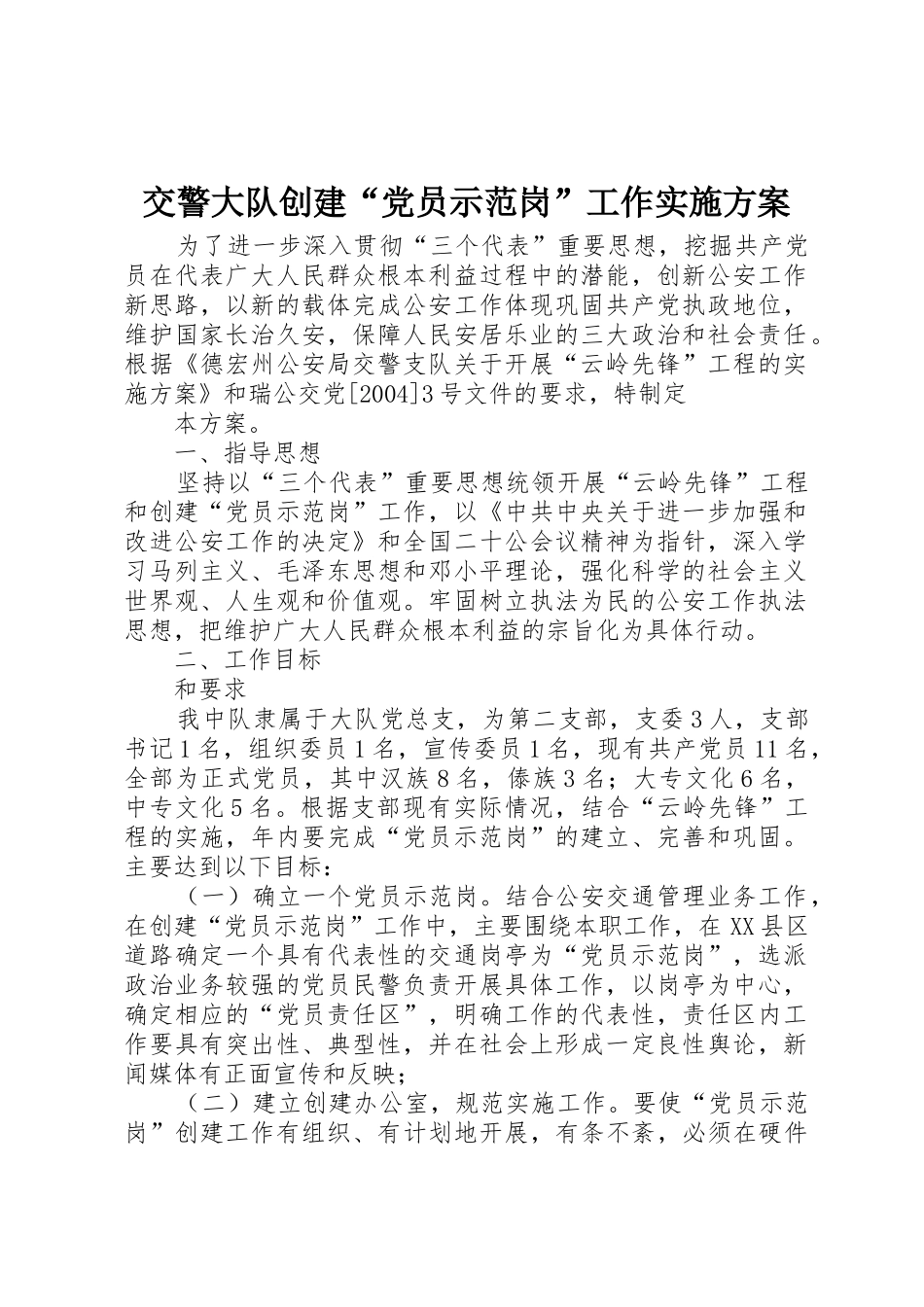 交警大队创建“党员示范岗”工作实施方案

为了进一步深入贯彻“三个代表”重要思想，挖掘共产党员在代表广大人民群众根本利益过程中的潜能，创新公安工作新思路，以新的载体完成公安工作体现巩固共产党执政地位，维护国家长治久安，保障人民安居乐业的三大政治和社会责任。根据《德宏州公安局交警支队关于开展“云岭先锋”工程的实施方案》和瑞公交党[2004]3号文件的要求，特制定

本方案。

一、指导思想

坚持以“三个代表”重要思想统领开展“云岭先锋”工程和创建“党员示范岗”工作，以《中共中央关于进一步加强和改进公安工作的决定》和全国二十公会议精神为指针，深入学习马列主义、毛泽东思想和邓小平理论，强化科学的社会主义世界观、人生观和价值观。牢固树立执法为民的公安工作执法思想，把维护广大人民群众根本利益的宗旨化为具体行动。

二、工作目标

和要求

我中队隶属于大队党总支，为第二支部，支委3人，支部书记1名，组织委员1名，宣传委员1名，现有共产党员11名，全部为正式党员，其中汉族8名，傣族3名；大专文化6名，中专文化5名。根据支部现有实际情况，结合“云岭先锋”工程的实施，年内要完成“党员示范岗”的建立、完善和巩固。主要达到以下目标：

（一）确立一个党员示范岗。结合公安交通管理业务工作，在创建“党员示范岗”工作中，主要围绕本职工作，在XX县区道路确定一个具有代表性的交通岗亭为“党员示范岗”，选派政治业务较强的党员民警负责开展具体工作，以岗亭为中心，确定相应的“党员责任区”，明确工作的代表性，责任区内工作要具有突出性、典型性，并在社会上形成一定良性舆论，新闻媒体有正面宣传和反映；

（二）建立创建办公室，规范实施工作。要使“党员示范岗”创建工作有组织、有计划地开展，有条不紊，必须在硬件